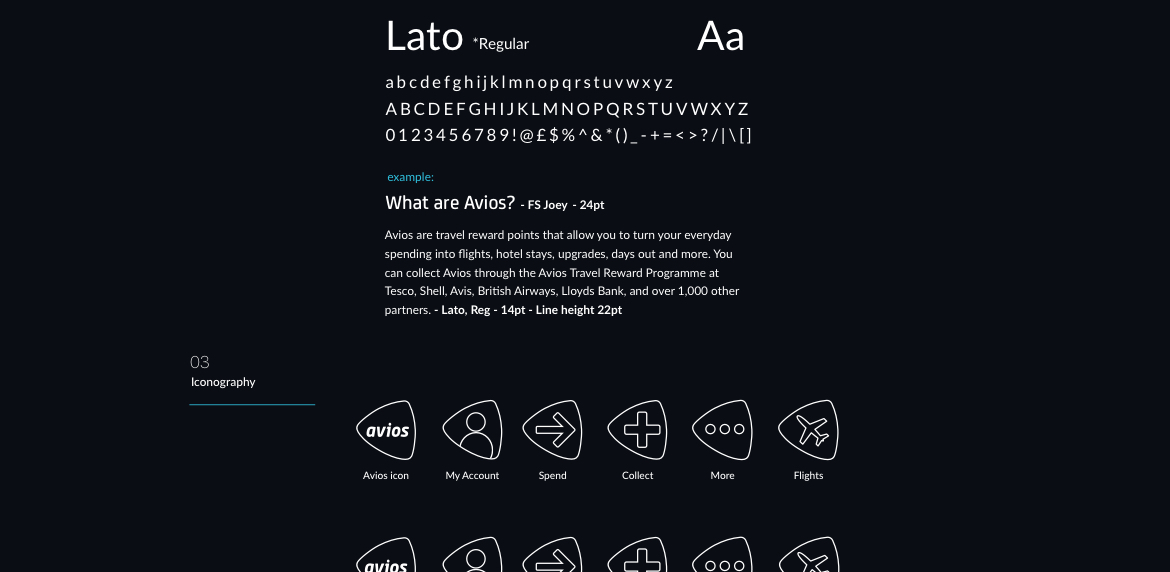 Lato *Regular

Aa

a b c d e f g h i j k l m n o p q r s t u v w x y z
A B C D E F G H I J K L M N O P Q R S T U V W X Y Z
0 1 2 3 4 5 6 7 8 9 ! @ £ $ % ^ & * ( ) _ - + = < > ? / | \ [ ]

example:

What are Avios? - FS Joey - 24pt

Avios are travel reward points that allow you to turn your everyday spending into flights, hotel stays, upgrades, days out and more. You can collect Avios through the Avios Travel Reward Programme at Tesco, Shell, Avis, British Airways, Lloyds Bank, and over 1,000 other partners. - Lato, Reg - 14pt - Line height 22pt

03
Iconography

avios
Avios icon

My Account

Spend

Collect

More

Flights

avios